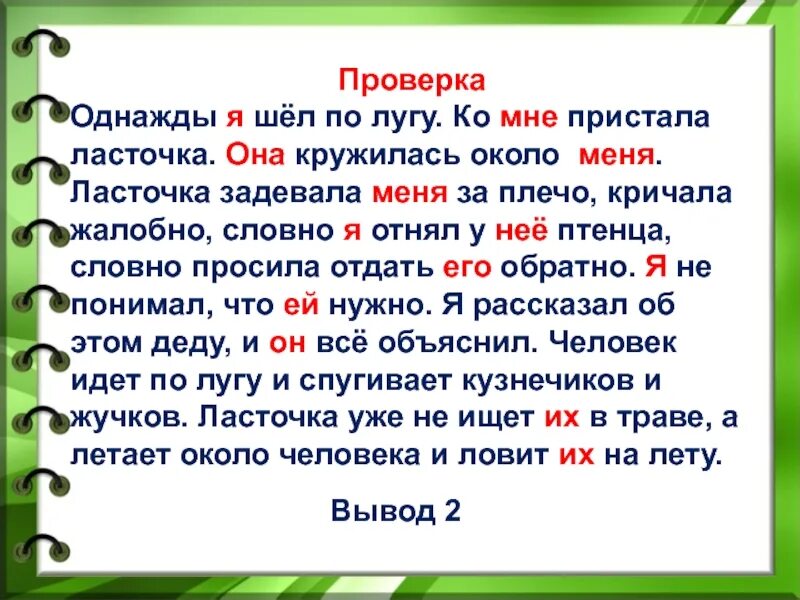 Проверка
Однажды я шёл по лугу. Ко мне пристала ласточка. Она кружилась около меня. Ласточка задевала меня за плечо, кричала жалобно, словно я отнял у неё птенца, словно просила отдать его обратно. Я не понимал, что ей нужно. Я рассказал об этом деду, и он всё объяснил. Человек идет по лугу и спугивает кузнечиков и жучков. Ласточка уже не ищет их в траве, а летает около человека и ловит их на лету.

Вывод 2